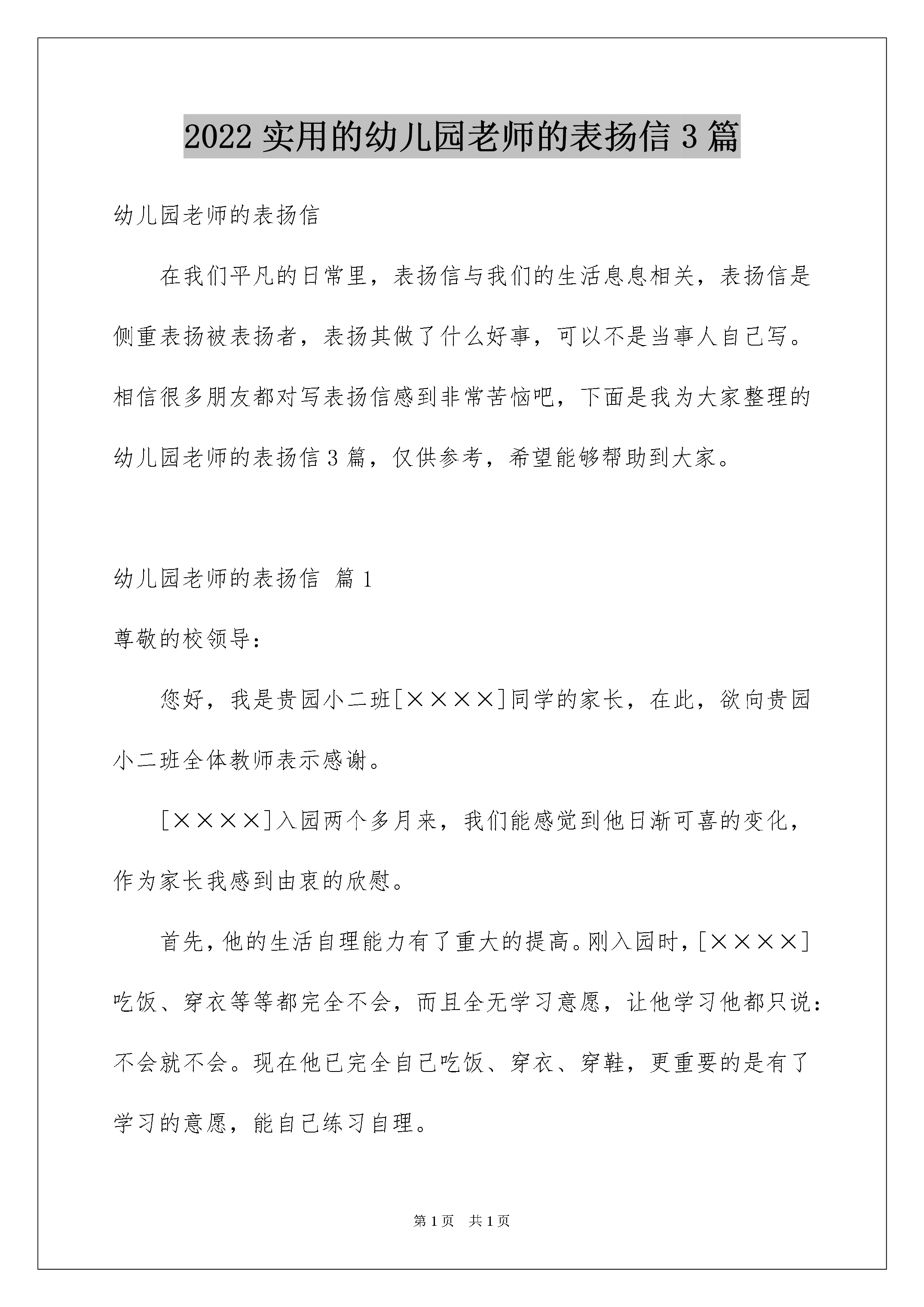 2022 实用的幼儿园老师的表扬信 3 篇

幼儿园老师的表扬信

在我们平凡的日常里，表扬信与我们的生活息息相关，表扬信是侧重表扬被表扬者，表扬其做了什么好事，可以不是当事人自己写。相信很多朋友都对写表扬信感到非常苦恼吧，下面是我为大家整理的幼儿园老师的表扬信 3 篇，仅供参考，希望能够帮助到大家。

幼儿园老师的表扬信 篇 1

尊敬的校领导：

您好，我是贵园小二班[××××]同学的家长，在此，欲向贵园小二班全体教师表示感谢。

[××××]入园两个多月来，我们能感觉到他日渐可喜的变化，作为家长我感到由衷的欣慰。

首先，他的生活自理能力有了重大的提高。刚入园时，[××××]吃饭、穿衣等等都完全不会，而且全无学习意愿，让他学习他都只说：不会就不会。现在他已完全自己吃饭、穿衣、穿鞋，更重要的是有了学习的意愿，能自己练习自理。

第 1 页 共 1 页